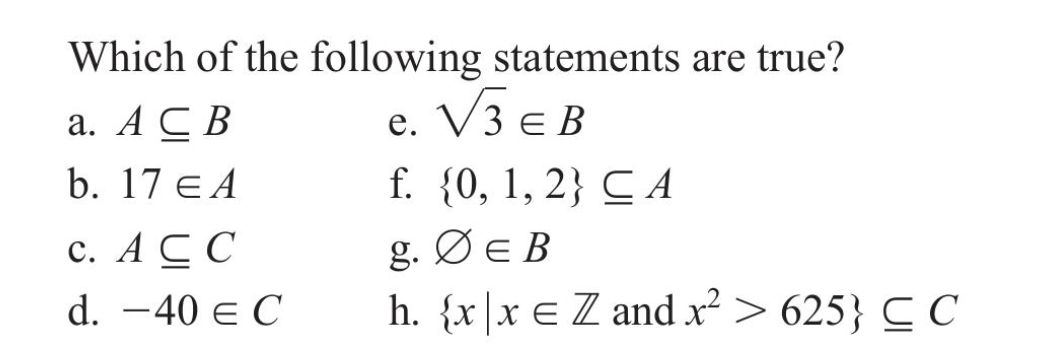 Which of the following statements are true?

a. $A \subseteq B$

b. $17 \in A$

c. $A \subseteq C$

d. $-40 \in C$

e. $\sqrt{3} \in B$

f. $\{0, 1, 2\} \subseteq A$

g. $\emptyset \in B$

h. $\{x \mid x \in \mathbb{Z} \text{ and } x^2 > 625\} \subseteq C$